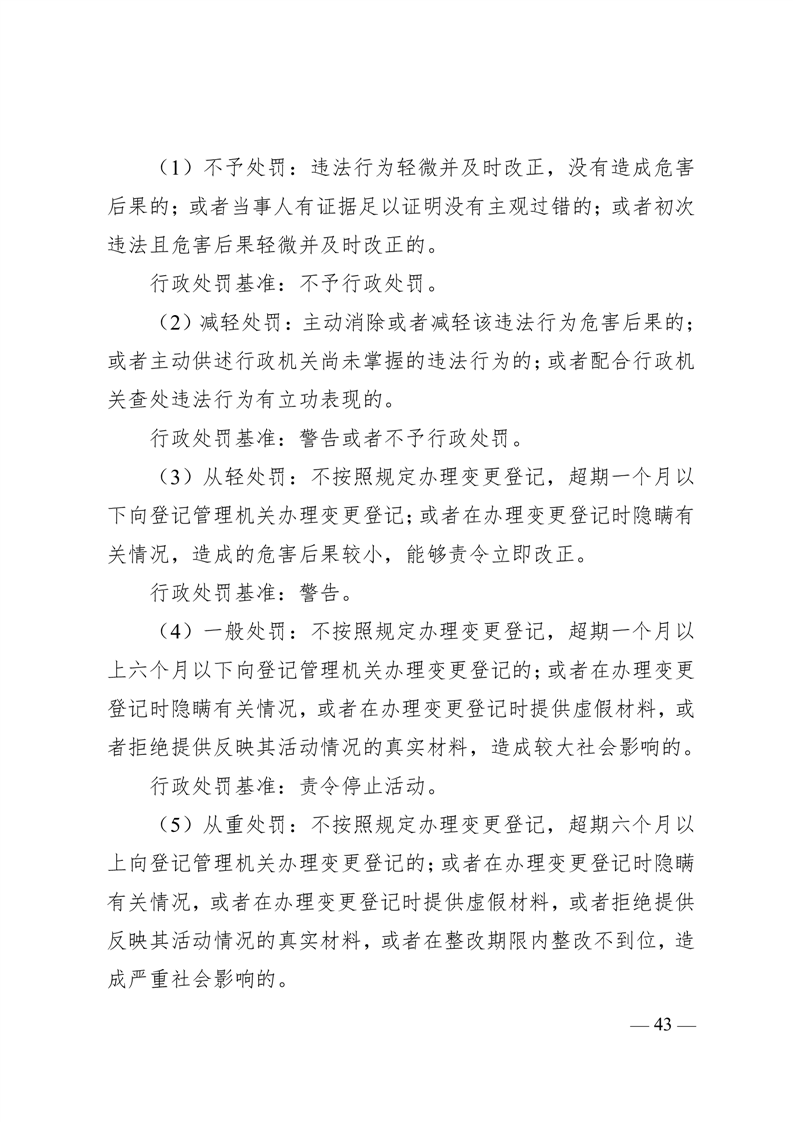 （1）不予处罚：违法行为轻微并及时改正，没有造成危害后果的；或者当事人有证据足以证明没有主观过错的；或者初次违法且危害后果轻微并及时改正的。

行政处罚基准：不予行政处罚。

（2）减轻处罚：主动消除或者减轻该违法行为危害后果的；或者主动供述行政机关尚未掌握的违法行为的；或者配合行政机关查处违法行为有立功表现的。

行政处罚基准：警告或者不予行政处罚。

（3）从轻处罚：不按照规定办理变更登记，超期一个月以下向登记管理机关办理变更登记；或者在办理变更登记时隐瞒有关情况，造成的危害后果较小，能够责令立即改正。

行政处罚基准：警告。

（4）一般处罚：不按照规定办理变更登记，超期一个月以上六个月以下向登记管理机关办理变更登记的；或者在办理变更登记时隐瞒有关情况，或者在办理变更登记时提供虚假材料，或者拒绝提供反映其活动情况的真实材料，造成较大社会影响的。

行政处罚基准：责令停止活动。

（5）从重处罚：不按照规定办理变更登记，超期六个月以上向登记管理机关办理变更登记的；或者在办理变更登记时隐瞒有关情况，或者在办理变更登记时提供虚假材料，或者拒绝提供反映其活动情况的真实材料，或者在整改期限内整改不到位，造成严重社会影响的。

— 43 —